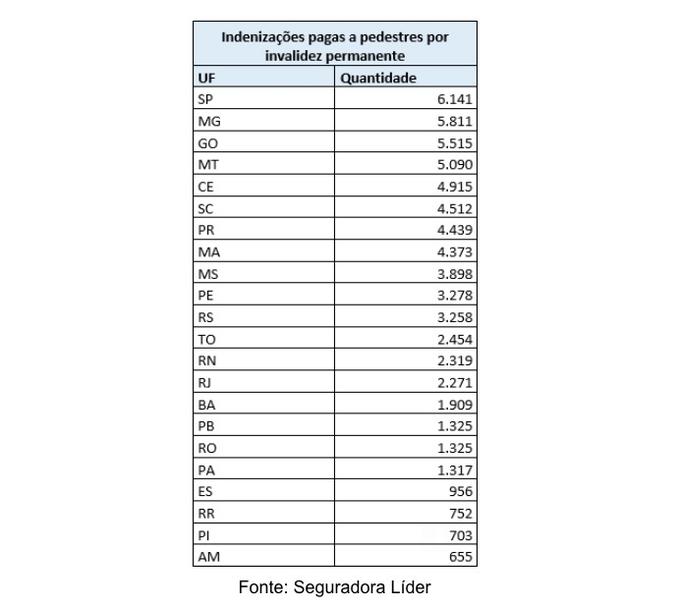 Indenizações pagas a pedestres por invalidez permanente

| UF | Quantidade |
|---|---|
| SP | 6.141 |
| MG | 5.811 |
| GO | 5.515 |
| MT | 5.090 |
| CE | 4.915 |
| SC | 4.512 |
| PR | 4.439 |
| MA | 4.373 |
| MS | 3.898 |
| PE | 3.278 |
| RS | 3.258 |
| TO | 2.454 |
| RN | 2.319 |
| RJ | 2.271 |
| BA | 1.909 |
| PB | 1.325 |
| RO | 1.325 |
| PA | 1.317 |
| ES | 956 |
| RR | 752 |
| PI | 703 |
| AM | 655 |

Fonte: Seguradora Líder